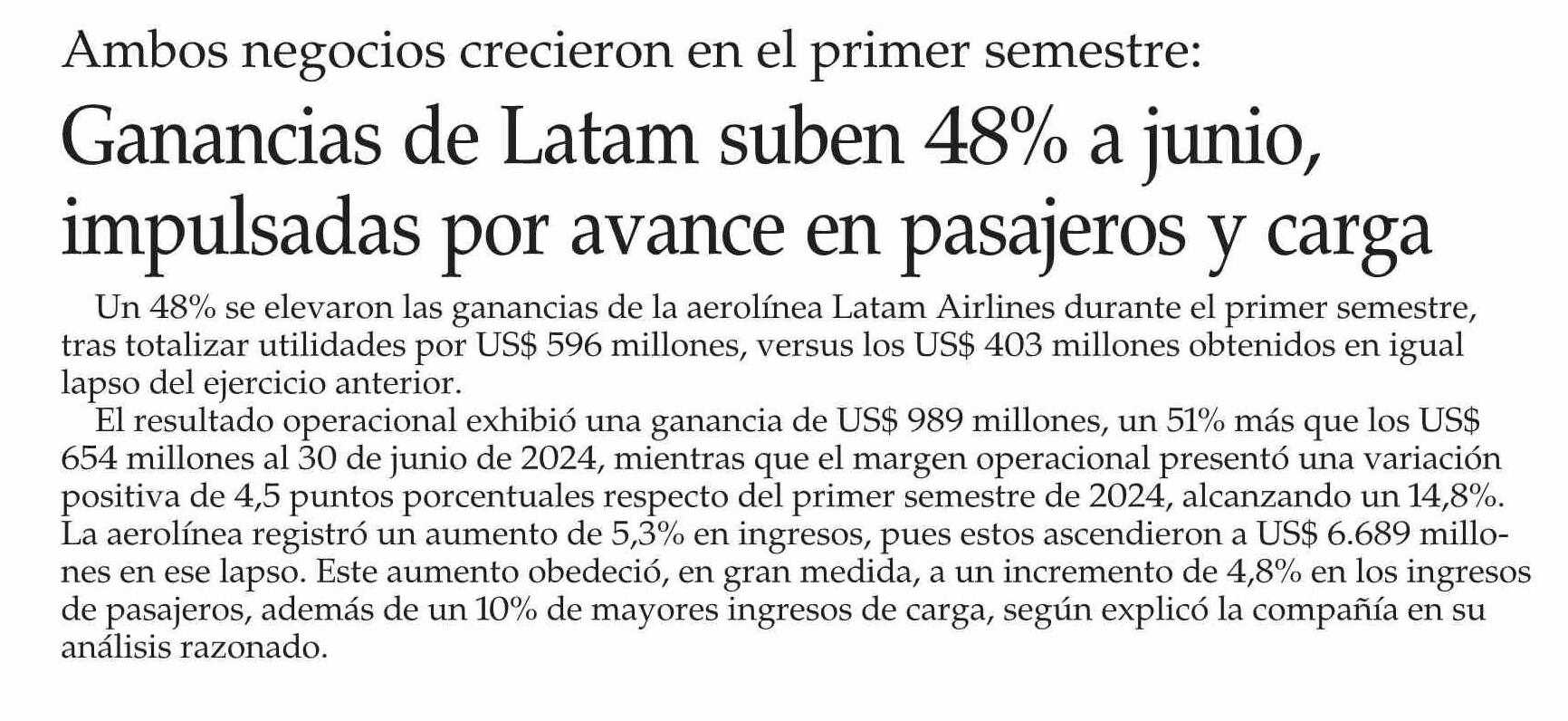 Ambos negocios crecieron en el primer semestre:

Ganancias de Latam suben 48% a junio, impulsadas por avance en pasajeros y carga

Un 48% se elevaron las ganancias de la aerolínea Latam Airlines durante el primer semestre, tras totalizar utilidades por US$ 596 millones, versus los US$ 403 millones obtenidos en igual lapso del ejercicio anterior.

El resultado operacional exhibió una ganancia de US$ 989 millones, un 51% más que los US$ 654 millones al 30 de junio de 2024, mientras que el margen operacional presentó una variación positiva de 4,5 puntos porcentuales respecto del primer semestre de 2024, alcanzando un 14,8%. La aerolínea registró un aumento de 5,3% en ingresos, pues estos ascendieron a US$ 6.689 millones en ese lapso. Este aumento obedeció, en gran medida, a un incremento de 4,8% en los ingresos de pasajeros, además de un 10% de mayores ingresos de carga, según explicó la compañía en su análisis razonado.